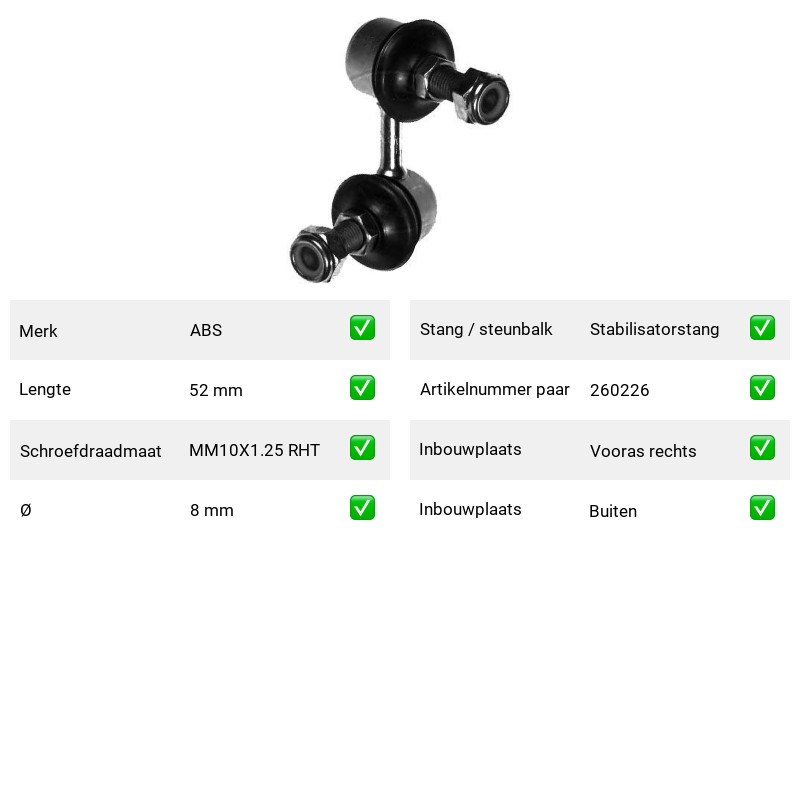 | Merk | ABS | ✅ |
|---|---|---|
| Lengte | 52 mm | ✅ |
| Schroefdraadmaat | MM10X1.25 RHT | ✅ |
| Ø | 8 mm | ✅ |

| Stang / steunbalk | Stabilisatorstang | ✅ |
|---|---|---|
| Artikelnummer paar | 260226 | ✅ |
| Inbouwplaats | Vooras rechts | ✅ |
| Inbouwplaats | Buiten | ✅ |